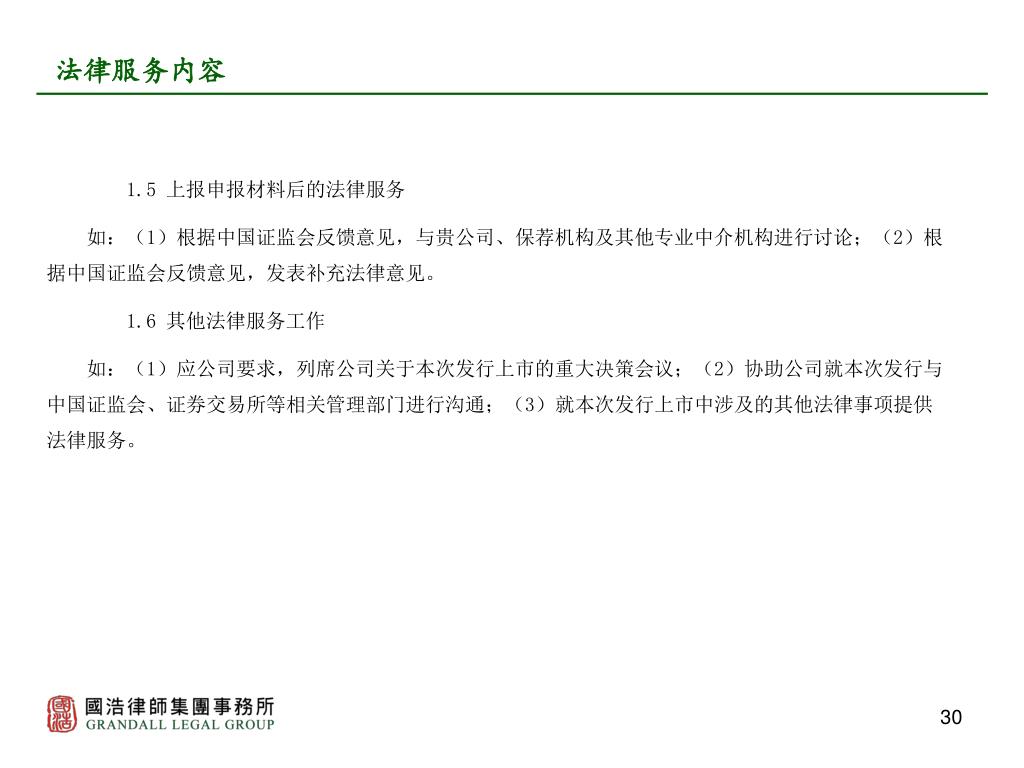 法律服务内容

1.5 上报申报材料后的法律服务

如：（1）根据中国证监会反馈意见，与贵公司、保荐机构及其他专业中介机构进行讨论；（2）根据中国证监会反馈意见，发表补充法律意见。

1.6 其他法律服务工作

如：（1）应公司要求，列席公司关于本次发行上市的重大决策会议；（2）协助公司就本次发行与中国证监会、证券交易所等相关管理部门进行沟通；（3）就本次发行上市中涉及的其他法律事项提供法律服务。

國浩律師集團事務所
GRANDALL LEGAL GROUP

30